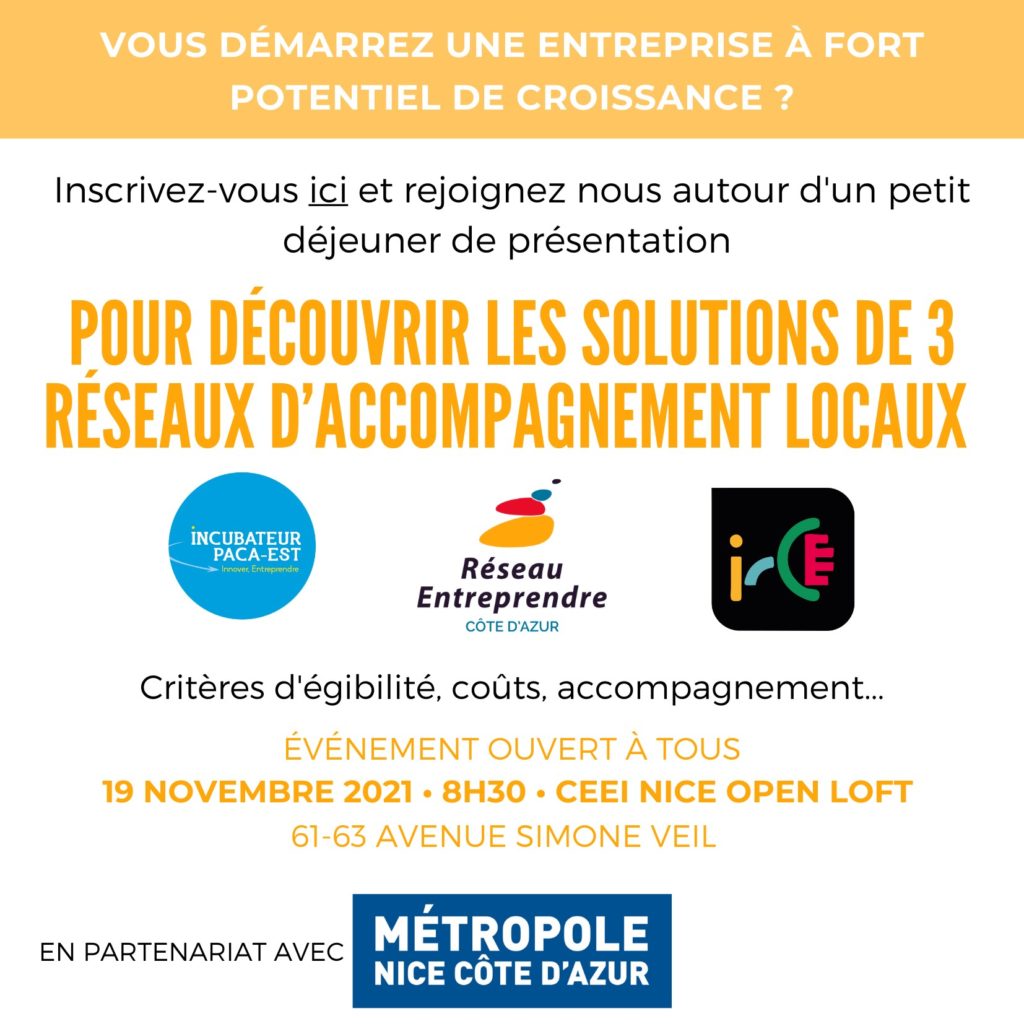 VOUS DÉMARREZ UNE ENTREPRISE À FORT POTENTIEL DE CROISSANCE ?

Inscrivez-vous ici et rejoignez nous autour d'un petit déjeuner de présentation

POUR DÉCOUVRIR LES SOLUTIONS DE 3 RÉSEAUX D'ACCOMPAGNEMENT LOCAUX

INCUBATEUR PACA-EST
Innover, Entreprendre

Réseau Entreprendre
CÔTE D'AZUR

irCE

Critères d'égibilité, coûts, accompagnement...

ÉVÉNEMENT OUVERT À TOUS
19 NOVEMBRE 2021 • 8H30 • CEEI NICE OPEN LOFT
61-63 AVENUE SIMONE VEIL

EN PARTENARIAT AVEC
MÉTROPOLE NICE CÔTE D'AZUR